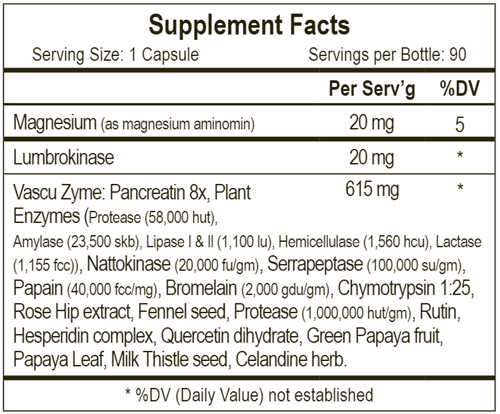 Supplement Facts

Serving Size: 1 Capsule Servings per Bottle: 90

|  | Per Serv'g | %DV |
|---|---|---|
| Magnesium (as magnesium aminomin) | 20 mg | 5 |
| Lumbrokinase | 20 mg | * |
| Vascu Zyme: Pancreatin 8x, Plant Enzymes (Protease (58,000 hut), Amylase (23,500 skb), Lipase I & II (1,100 lu), Hemicellulase (1,560 hcu), Lactase (1,155 fcc)), Nattokinase (20,000 fu/gm), Serrapeptase (100,000 su/gm), Papain (40,000 fcc/mg), Bromelain (2,000 gdu/gm), Chymotrypsin 1:25, Rose Hip extract, Fennel seed, Protease (1,000,000 hut/gm), Rutin, Hesperidin complex, Quercetin dihydrate, Green Papaya fruit, Papaya Leaf, Milk Thistle seed, Celandine herb. | 615 mg | * |

* %DV (Daily Value) not established